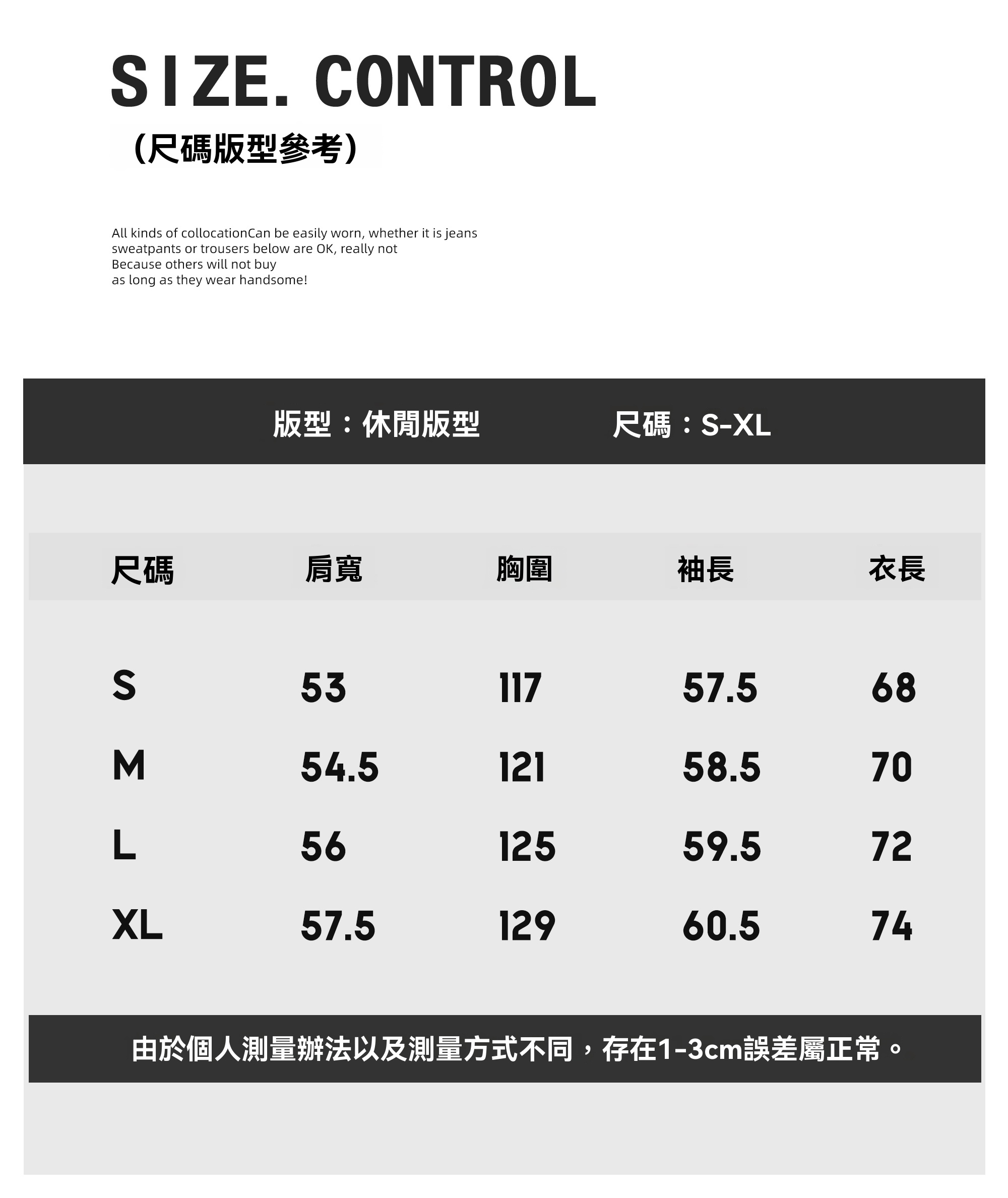 SIZE. CONTROL

(尺碼版型參考)

All kinds of collocationCan be easily worn, whether it is jeans sweatpants or trousers below are OK, really not Because others will not buy as long as they wear handsome!

版型：休閒版型　　尺碼：S-XL

| 尺碼 | 肩寬 | 胸圍 | 袖長 | 衣長 |
|---|---|---|---|---|
| S | 53 | 117 | 57.5 | 68 |
| M | 54.5 | 121 | 58.5 | 70 |
| L | 56 | 125 | 59.5 | 72 |
| XL | 57.5 | 129 | 60.5 | 74 |

由於個人測量辦法以及測量方式不同，存在1-3cm誤差屬正常。